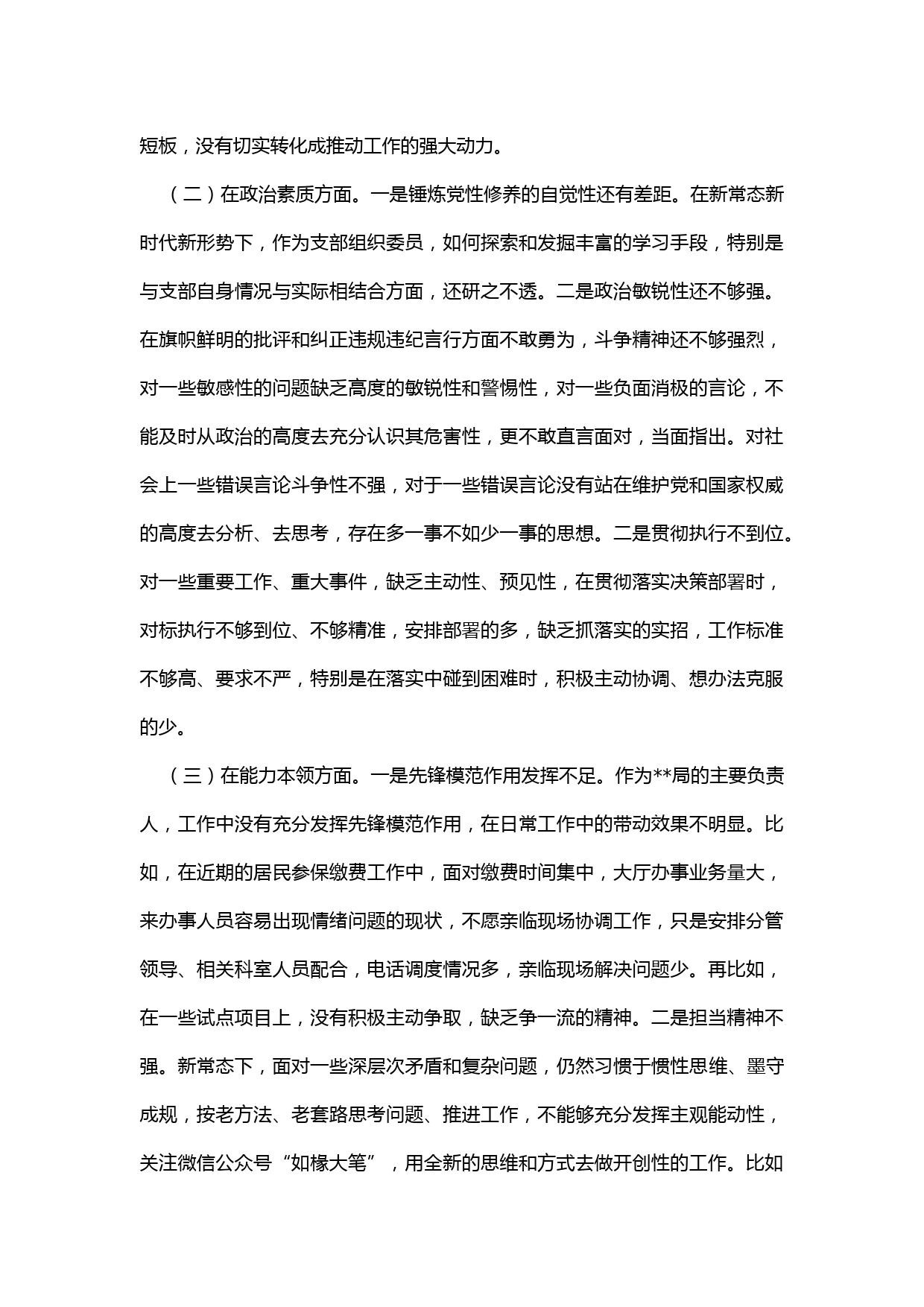 短板，没有切实转化成推动工作的强大动力。

（二）在政治素质方面。一是锤炼党性修养的自觉性还有差距。在新常态新时代新形势下，作为支部组织委员，如何探索和发掘丰富的学习手段，特别是与支部自身情况与实际相结合方面，还研之不透。二是政治敏锐性还不够强。在旗帜鲜明的批评和纠正违规违纪言行方面不敢勇为，斗争精神还不够强烈，对一些敏感性的问题缺乏高度的敏锐性和警惕性，对一些负面消极的言论，不能及时从政治的高度去充分认识其危害性，更不敢直言面对，当面指出。对社会上一些错误言论斗争性不强，对于一些错误言论没有站在维护党和国家权威的高度去分析、去思考，存在多一事不如少一事的思想。二是贯彻执行不到位。对一些重要工作、重大事件，缺乏主动性、预见性，在贯彻落实决策部署时，对标执行不够到位、不够精准，安排部署的多，缺乏抓落实的实招，工作标准不够高、要求不严，特别是在落实中碰到困难时，积极主动协调、想办法克服的少。

（三）在能力本领方面。一是先锋模范作用发挥不足。作为**局的主要负责人，工作中没有充分发挥先锋模范作用，在日常工作中的带动效果不明显。比如，在近期的居民参保缴费工作中，面对缴费时间集中，大厅办事业务量大，来办事人员容易出现情绪问题的现状，不愿亲临现场协调工作，只是安排分管领导、相关科室人员配合，电话调度情况多，亲临现场解决问题少。再比如，在一些试点项目上，没有积极主动争取，缺乏争一流的精神。二是担当精神不强。新常态下，面对一些深层次矛盾和复杂问题，仍然习惯于惯性思维、墨守成规，按老方法、老套路思考问题、推进工作，不能够充分发挥主观能动性，关注微信公众号“如椽大笔”，用全新的思维和方式去做开创性的工作。比如